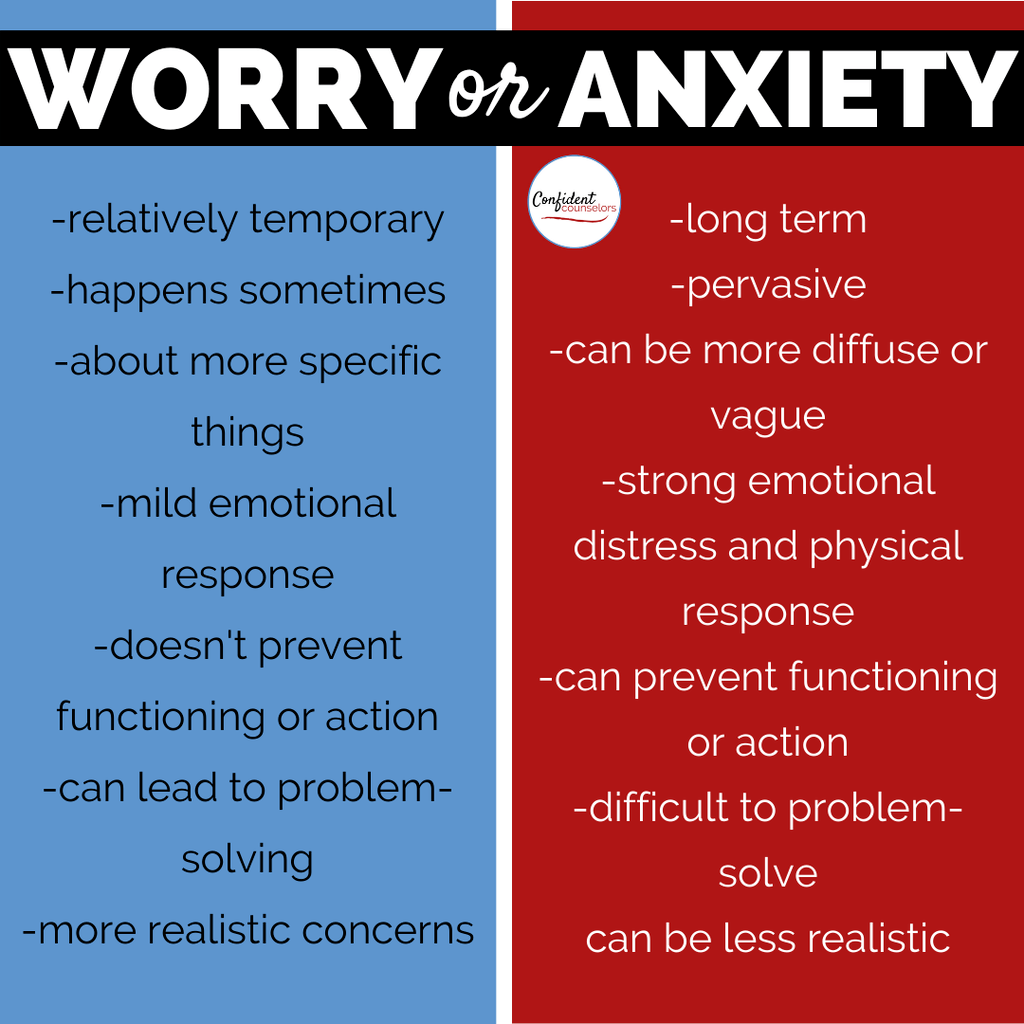 WORRY or ANXIETY

-relatively temporary
-happens sometimes
-about more specific things
-mild emotional response
-doesn't prevent functioning or action
-can lead to problem-solving
-more realistic concerns

Confident counselors

-long term
-pervasive
-can be more diffuse or vague
-strong emotional distress and physical response
-can prevent functioning or action
-difficult to problem-solve
can be less realistic